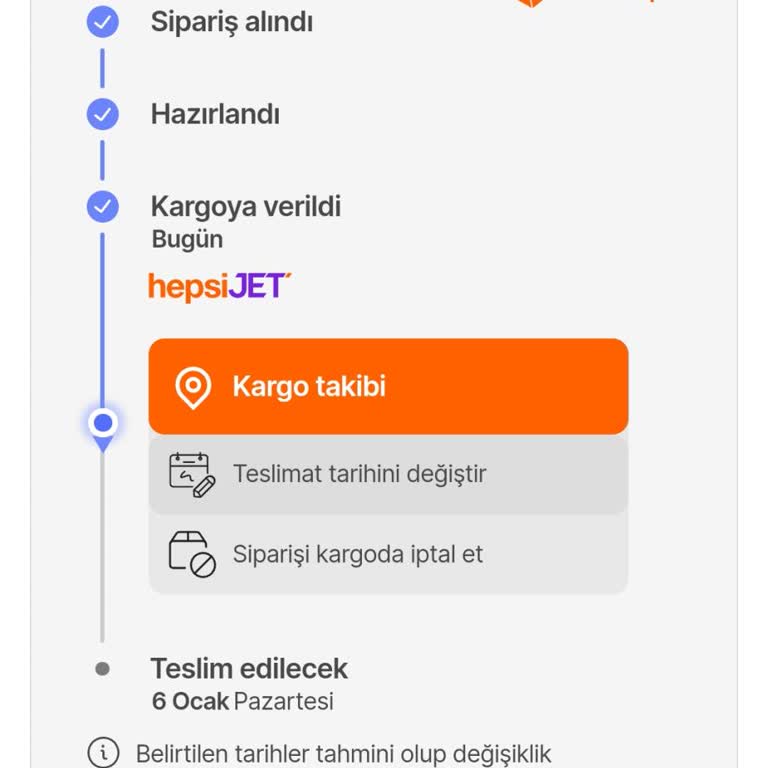 Sipariş alındı

Hazırlandı

Kargoya verildi
Bugün

hepsiJET

Kargo takibi

Teslimat tarihini değiştir

Siparişi kargoda iptal et

Teslim edilecek
6 Ocak Pazartesi

Belirtilen tarihler tahmini olup değişiklik